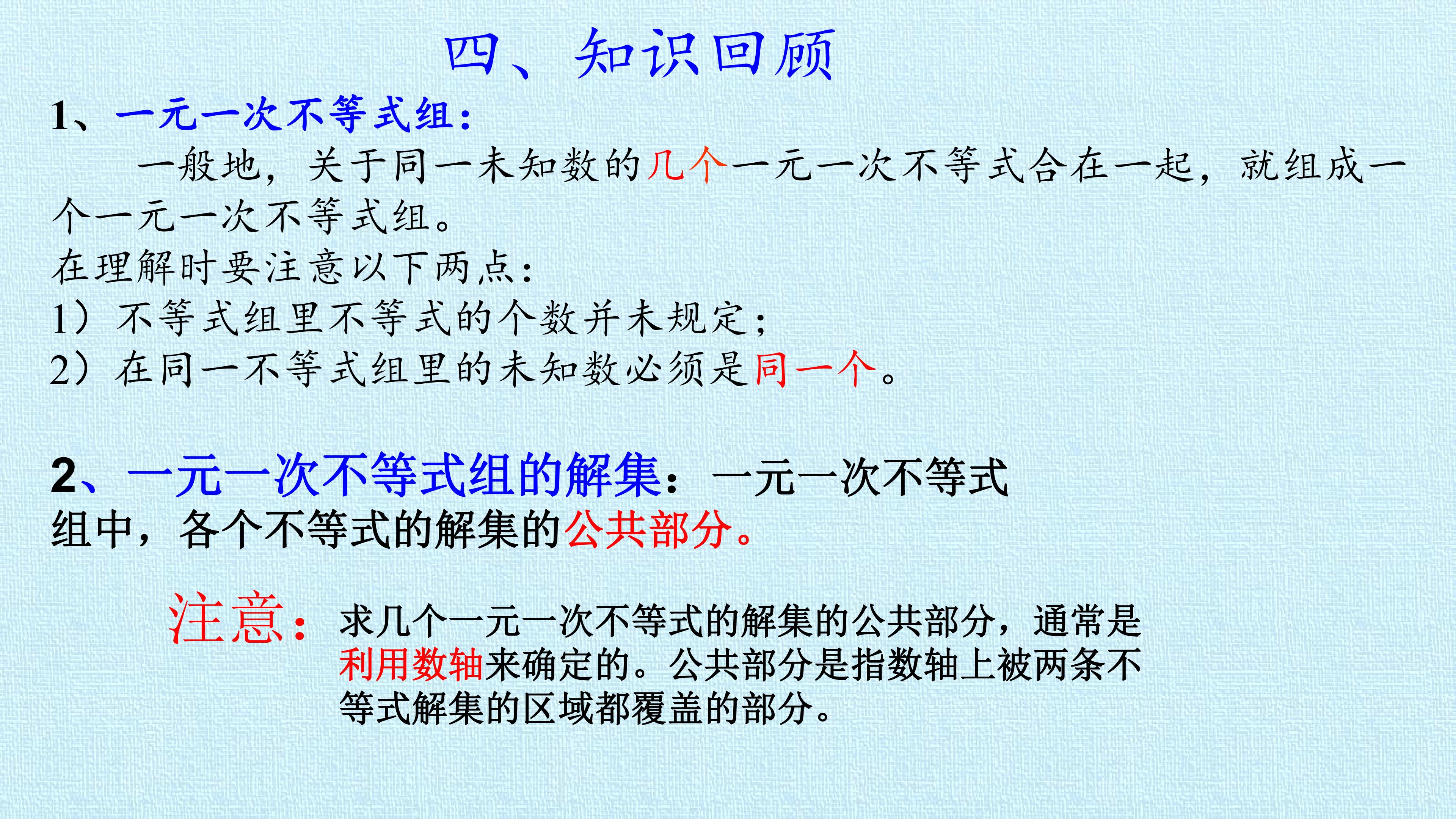 四、知识回顾

1、一元一次不等式组：

一般地，关于同一未知数的几个一元一次不等式合在一起，就组成一个一元一次不等式组。

在理解时要注意以下两点：

1）不等式组里不等式的个数并未规定；

2）在同一不等式组里的未知数必须是同一个。

2、一元一次不等式组的解集：一元一次不等式组中，各个不等式的解集的公共部分。

注意：求几个一元一次不等式的解集的公共部分，通常是利用数轴来确定的。公共部分是指数轴上被两条不等式解集的区域都覆盖的部分。